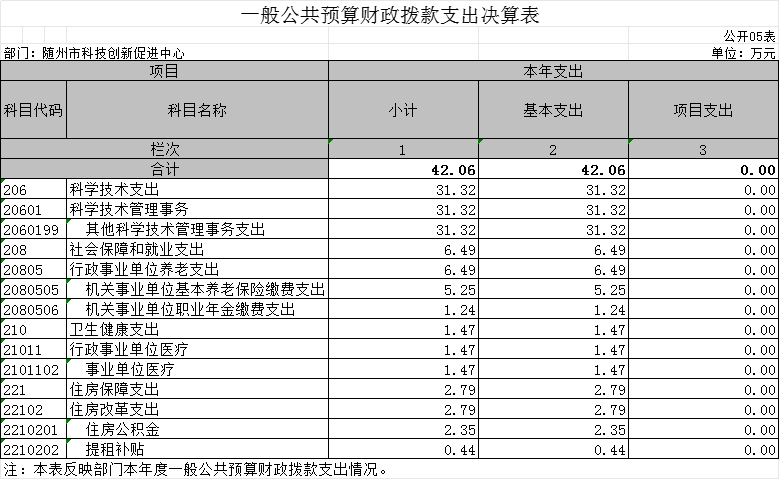 一般公共预算财政拨款支出决算表

公开05表

部门：随州市科技创新促进中心

单位：万元

| 项目 | | 本年支出 | | |
|---|---|---|---|---|
| 科目代码 | 科目名称 | 小计 | 基本支出 | 项目支出 |
| 栏次 | | 1 | 2 | 3 |
| 合计 | | 42.06 | 42.06 | 0.00 |
| 206 | 科学技术支出 | 31.32 | 31.32 | 0.00 |
| 20601 | 科学技术管理事务 | 31.32 | 31.32 | 0.00 |
| 2060199 | 其他科学技术管理事务支出 | 31.32 | 31.32 | 0.00 |
| 208 | 社会保障和就业支出 | 6.49 | 6.49 | 0.00 |
| 20805 | 行政事业单位养老支出 | 6.49 | 6.49 | 0.00 |
| 2080505 | 机关事业单位基本养老保险缴费支出 | 5.25 | 5.25 | 0.00 |
| 2080506 | 机关事业单位职业年金缴费支出 | 1.24 | 1.24 | 0.00 |
| 210 | 卫生健康支出 | 1.47 | 1.47 | 0.00 |
| 21011 | 行政事业单位医疗 | 1.47 | 1.47 | 0.00 |
| 2101102 | 事业单位医疗 | 1.47 | 1.47 | 0.00 |
| 221 | 住房保障支出 | 2.79 | 2.79 | 0.00 |
| 22102 | 住房改革支出 | 2.79 | 2.79 | 0.00 |
| 2210201 | 住房公积金 | 2.35 | 2.35 | 0.00 |
| 2210202 | 提租补贴 | 0.44 | 0.44 | 0.00 |

注：本表反映部门本年度一般公共预算财政拨款支出情况。